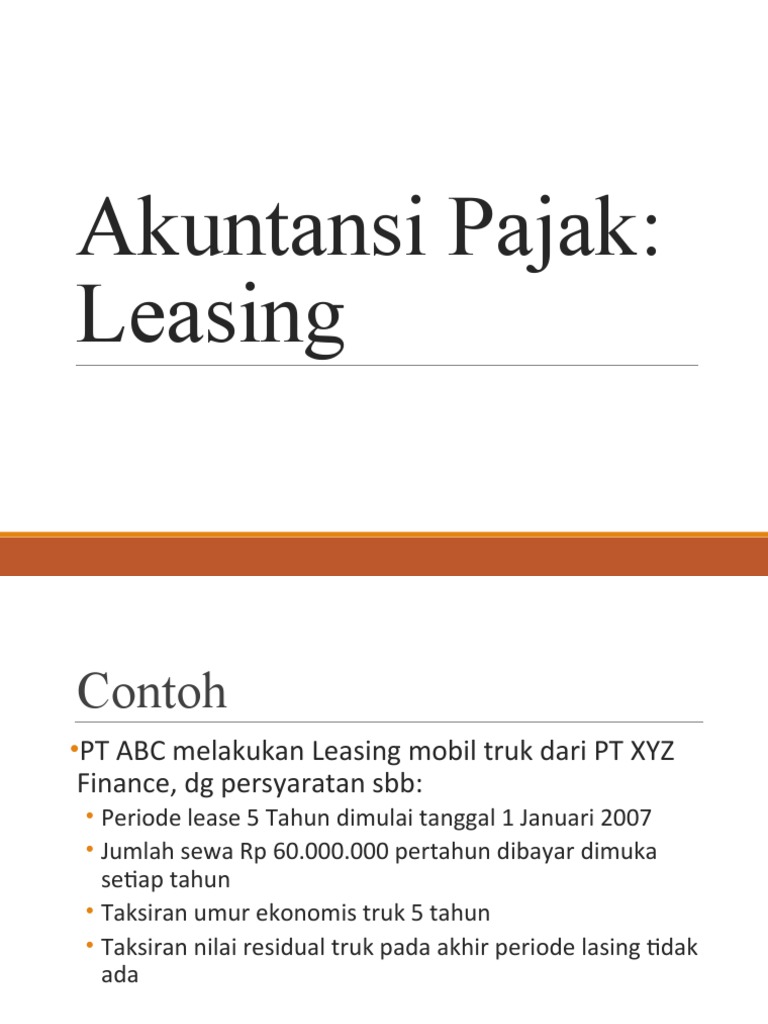 Akuntansi Pajak: Leasing

Contoh

•PT ABC melakukan Leasing mobil truk dari PT XYZ Finance, dg persyaratan sbb:
• Periode lease 5 Tahun dimulai tanggal 1 Januari 2007
• Jumlah sewa Rp 60.000.000 pertahun dibayar dimuka setiap tahun
• Taksiran umur ekonomis truk 5 tahun
• Taksiran nilai residual truk pada akhir periode lasing tidak ada